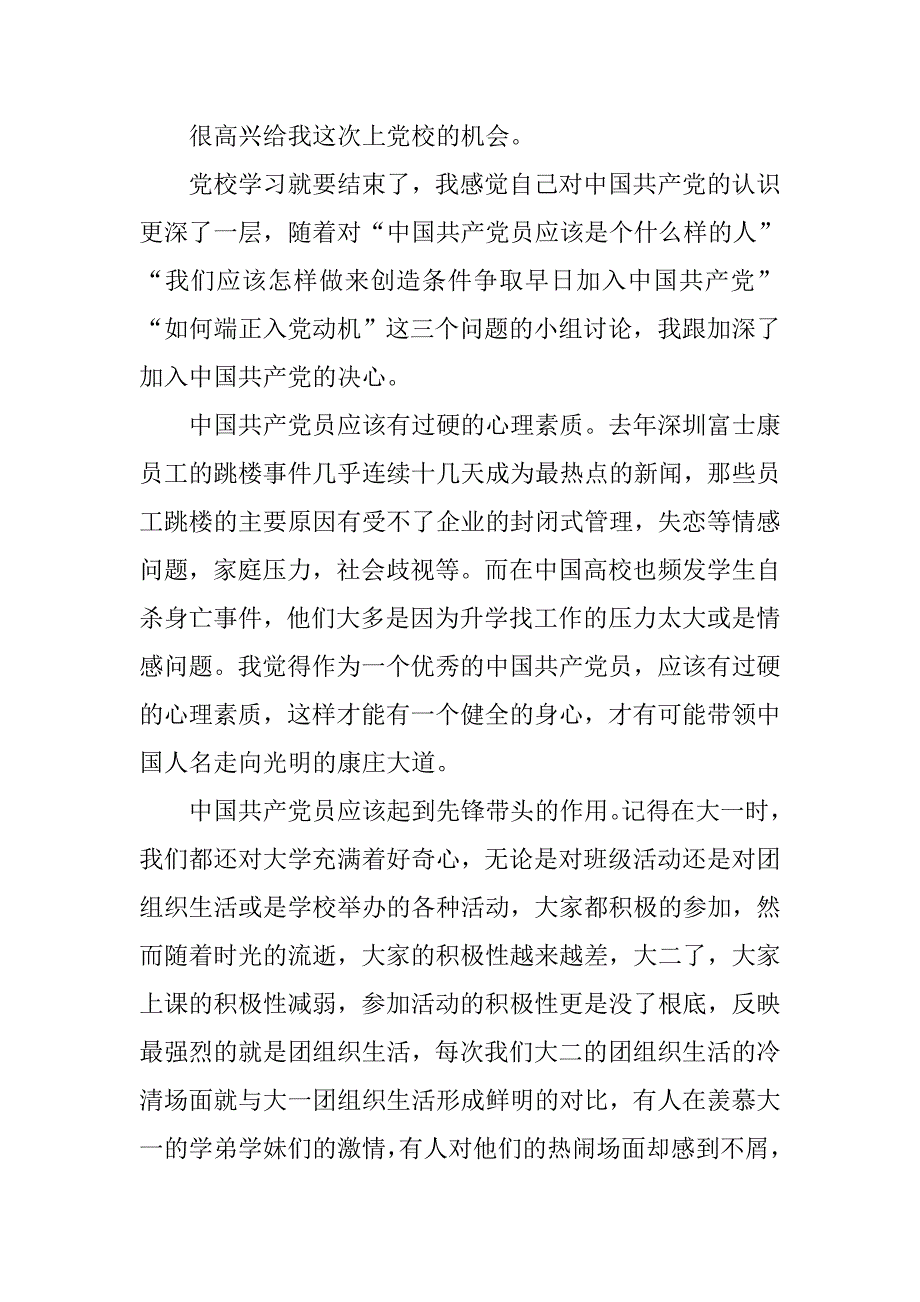 很高兴给我这次上党校的机会。

党校学习就要结束了，我感觉自己对中国共产党的认识更深了一层，随着对“中国共产党员应该是个什么样的人”“我们应该怎样做来创造条件争取早日加入中国共产党”“如何端正入党动机”这三个问题的小组讨论，我跟加深了加入中国共产党的决心。

中国共产党员应该有过硬的心理素质。去年深圳富士康员工的跳楼事件几乎连续十几天成为最热点的新闻，那些员工跳楼的主要原因有受不了企业的封闭式管理，失恋等情感问题，家庭压力，社会歧视等。而在中国高校也频发学生自杀身亡事件，他们大多是因为升学找工作的压力太大或是情感问题。我觉得作为一个优秀的中国共产党员，应该有过硬的心理素质，这样才能有一个健全的身心，才有可能带领中国人名走向光明的康庄大道。

中国共产党员应该起到先锋带头的作用。记得在大一时，我们都还对大学充满着好奇心，无论是对班级活动还是对团组织生活或是学校举办的各种活动，大家都积极的参加，然而随着时光的流逝，大家的积极性越来越差，大二了，大家上课的积极性减弱，参加活动的积极性更是没了根底，反映最强烈的就是团组织生活，每次我们大二的团组织生活的冷清场面就与大一团组织生活形成鲜明的对比，有人在羡慕大一的学弟学妹们的激情，有人对他们的热闹场面却感到不屑，